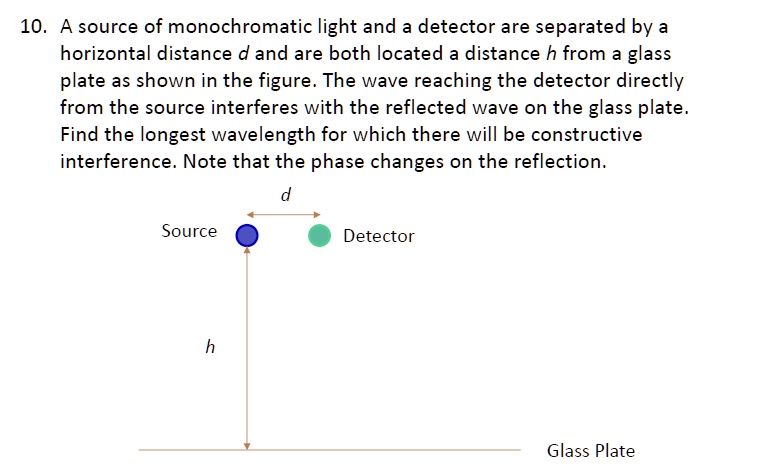 10. A source of monochromatic light and a detector are separated by a horizontal distance $d$ and are both located a distance $h$ from a glass plate as shown in the figure. The wave reaching the detector directly from the source interferes with the reflected wave on the glass plate. Find the longest wavelength for which there will be constructive interference. Note that the phase changes on the reflection.

$d$

Source

Detector

$h$

Glass Plate